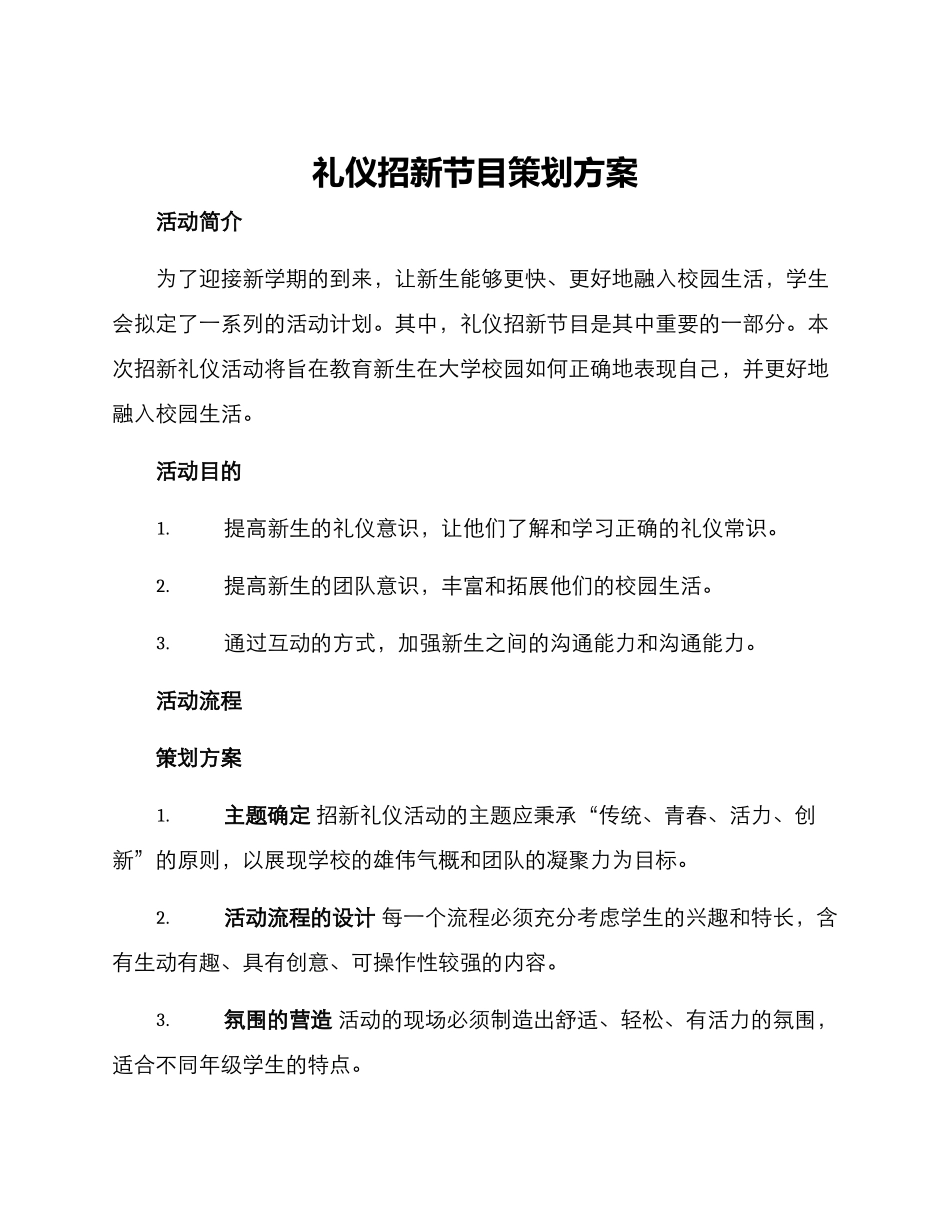 礼仪招新节目策划方案

活动简介

为了迎接新学期的到来，让新生能够更快、更好地融入校园生活，学生会拟定了一系列的活动计划。其中，礼仪招新节目是其中重要的一部分。本次招新礼仪活动将旨在教育新生在大学校园如何正确地表现自己，并更好地融入校园生活。

活动目的

1. 提高新生的礼仪意识，让他们了解和学习正确的礼仪常识。

2. 提高新生的团队意识，丰富和拓展他们的校园生活。

3. 通过互动的方式，加强新生之间的沟通能力和沟通能力。

活动流程

策划方案

1. 主题确定 招新礼仪活动的主题应秉承“传统、青春、活力、创新”的原则，以展现学校的雄伟气概和团队的凝聚力为目标。

2. 活动流程的设计 每一个流程必须充分考虑学生的兴趣和特长，含有生动有趣、具有创意、可操作性较强的内容。

3. 氛围的营造 活动的现场必须制造出舒适、轻松、有活力的氛围，适合不同年级学生的特点。